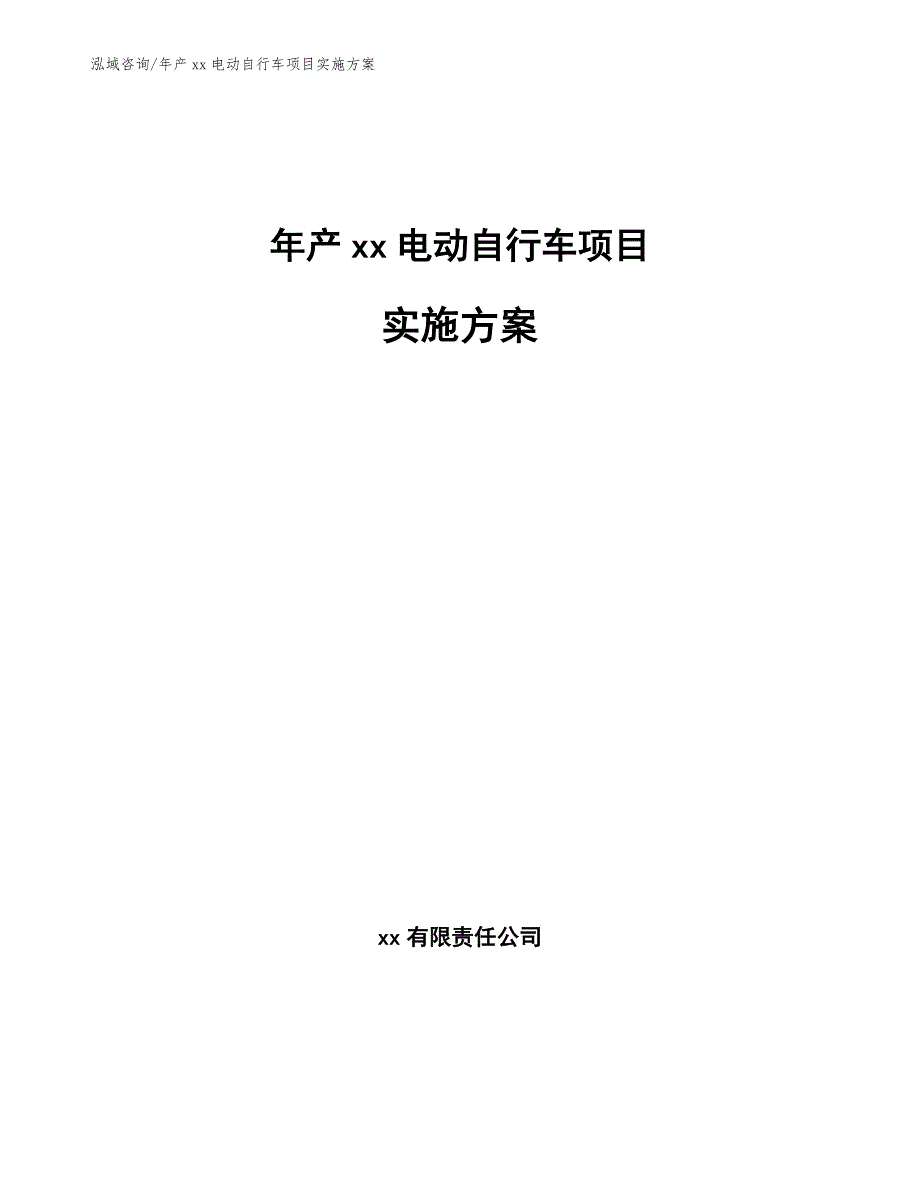 泓域咨询/年产xx电动自行车项目实施方案

年产xx电动自行车项目

实施方案

xx有限责任公司